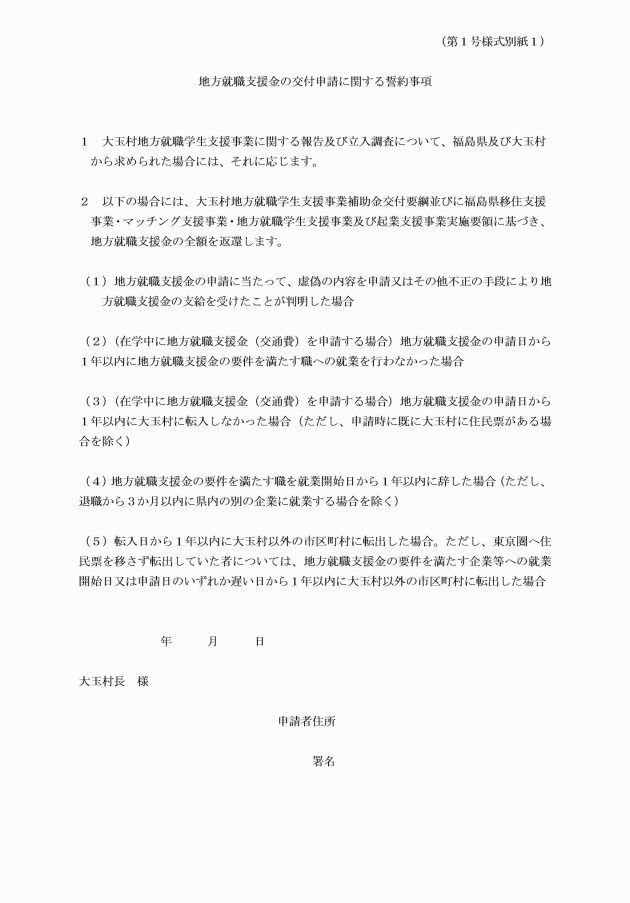 （第１号様式別紙１）

地方就職支援金の交付申請に関する誓約事項

１　大玉村地方就職学生支援事業に関する報告及び立入調査について、福島県及び大玉村から求められた場合には、それに応じます。

２　以下の場合には、大玉村地方就職学生支援事業補助金交付要綱並びに福島県移住支援事業・マッチング支援事業・地方就職学生支援事業及び起業支援事業実施要領に基づき、地方就職支援金の全額を返還します。

（１）地方就職支援金の申請に当たって、虚偽の内容を申請又はその他不正の手段により地方就職支援金の支給を受けたことが判明した場合

（２）（在学中に地方就職支援金（交通費）を申請する場合）地方就職支援金の申請日から１年以内に地方就職支援金の要件を満たす職への就業を行わなかった場合

（３）（在学中に地方就職支援金（交通費）を申請する場合）地方就職支援金の申請日から１年以内に大玉村に転入しなかった場合（ただし、申請時に既に大玉村に住民票がある場合を除く）

（４）地方就職支援金の要件を満たす職を就業開始日から１年以内に辞した場合（ただし、退職から３か月以内に県内の別の企業に就業する場合を除く）

（５）転入日から１年以内に大玉村以外の市区町村に転出した場合。ただし、東京圏へ住民票を移さず転出していた者については、地方就職支援金の要件を満たす企業等への就業開始日又は申請日のいずれか遅い日から１年以内に大玉村以外の市区町村に転出した場合

年　　月　　日

大玉村長　様

申請者住所

署名